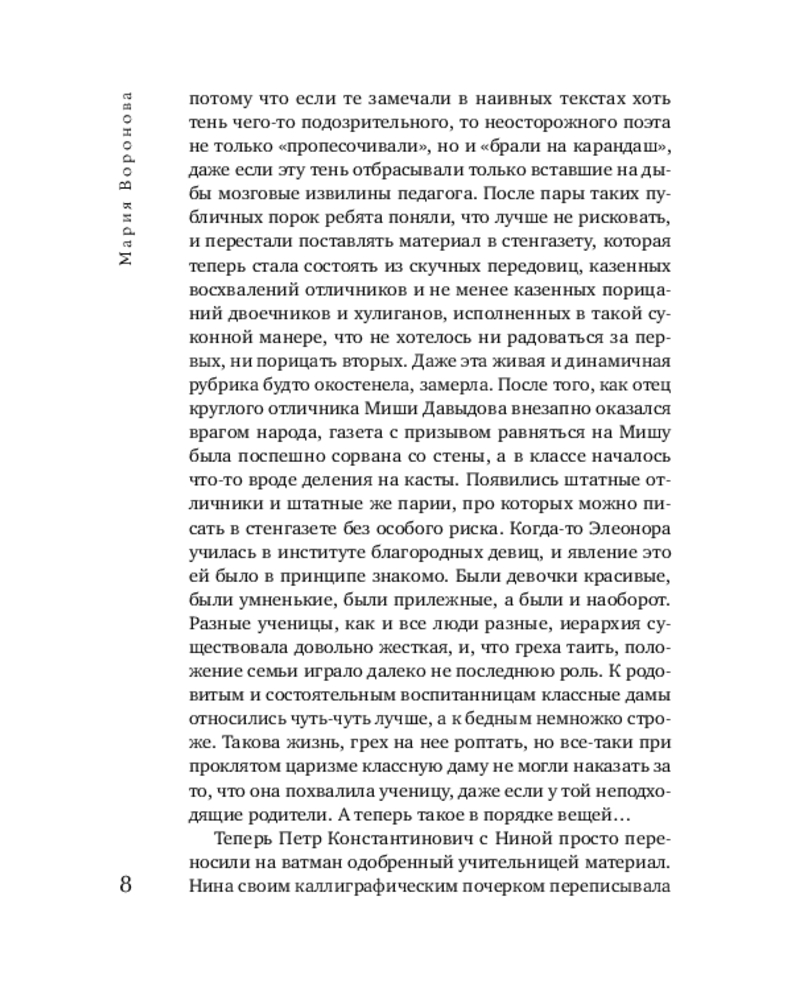 Мария Воронова

потому что если те замечали в наивных текстах хоть тень чего-то подозрительного, то неосторожного поэта не только «пропесочивали», но и «брали на карандаш», даже если эту тень отбрасывали только вставшие на дыбы мозговые извилины педагога. После пары таких публичных порок ребята поняли, что лучше не рисковать, и перестали поставлять материал в стенгазету, которая теперь стала состоять из скучных передовиц, казенных восхвалений отличников и не менее казенных порицаний двоечников и хулиганов, исполненных в такой суконной манере, что не хотелось ни радоваться за первых, ни порицать вторых. Даже эта живая и динамичная рубрика будто окостенела, замерла. После того, как отец круглого отличника Миши Давыдова внезапно оказался врагом народа, газета с призывом равняться на Мишу была поспешно сорвана со стены, а в классе началось что-то вроде деления на касты. Появились штатные отличники и штатные же парии, про которых можно писать в стенгазете без особого риска. Когда-то Элеонора училась в институте благородных девиц, и явление это ей было в принципе знакомо. Были девочки красивые, были умненькие, были прилежные, а были и наоборот. Разные ученицы, как и все люди разные, иерархия существовала довольно жесткая, и, что греха таить, положение семьи играло далеко не последнюю роль. К родовитым и состоятельным воспитанницам классные дамы относились чуть-чуть лучше, а к бедным немножко строже. Такова жизнь, грех на нее роптать, но все-таки при проклятом царизме классную даму не могли наказать за то, что она похвалила ученицу, даже если у той неподходящие родители. А теперь такое в порядке вещей…

Теперь Петр Константинович с Ниной просто переносили на ватман одобренный учительницей материал. Нина своим каллиграфическим почерком переписывала

8